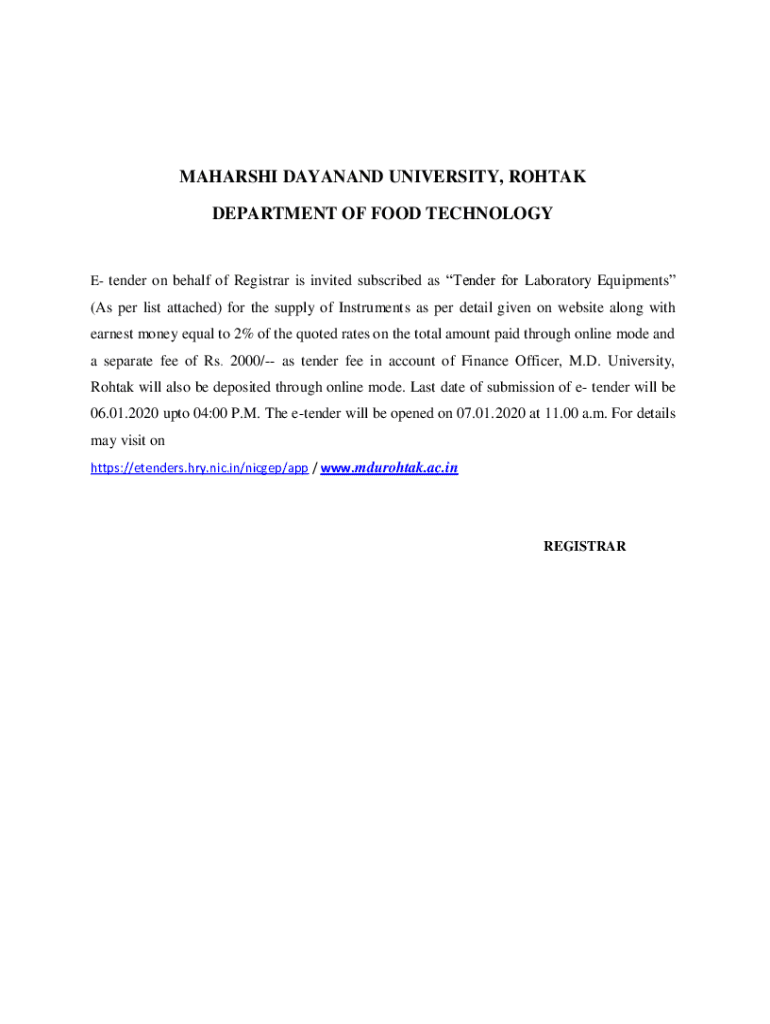 MAHARSHI DAYANAND UNIVERSITY, ROHTAK

DEPARTMENT OF FOOD TECHNOLOGY

E- tender on behalf of Registrar is invited subscribed as “Tender for Laboratory Equipments” (As per list attached) for the supply of Instruments as per detail given on website along with earnest money equal to 2% of the quoted rates on the total amount paid through online mode and a separate fee of Rs. 2000/-- as tender fee in account of Finance Officer, M.D. University, Rohtak will also be deposited through online mode. Last date of submission of e- tender will be 06.01.2020 upto 04:00 P.M. The e-tender will be opened on 07.01.2020 at 11.00 a.m. For details may visit on

https://etenders.hry.nic.in/nicgep/app / www.mdurohtak.ac.in

REGISTRAR